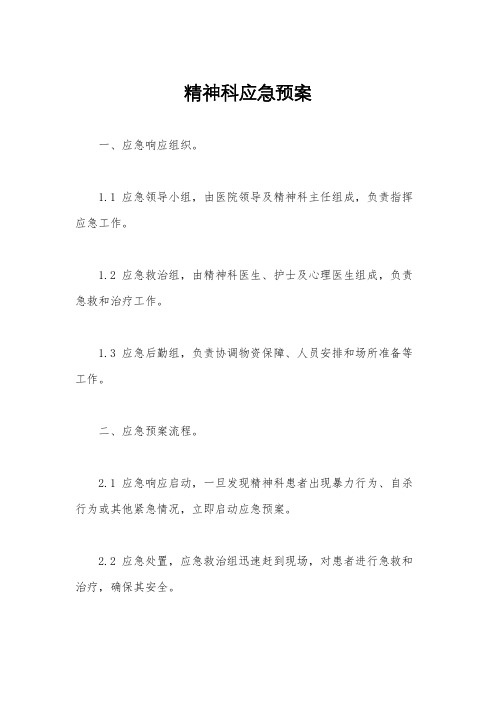 精神科应急预案

一、应急响应组织。

1.1 应急领导小组，由医院领导及精神科主任组成，负责指挥应急工作。

1.2 应急救治组，由精神科医生、护士及心理医生组成，负责急救和治疗工作。

1.3 应急后勤组，负责协调物资保障、人员安排和场所准备等工作。

二、应急预案流程。

2.1 应急响应启动，一旦发现精神科患者出现暴力行为、自杀行为或其他紧急情况，立即启动应急预案。

2.2 应急处置，应急救治组迅速赶到现场，对患者进行急救和治疗，确保其安全。